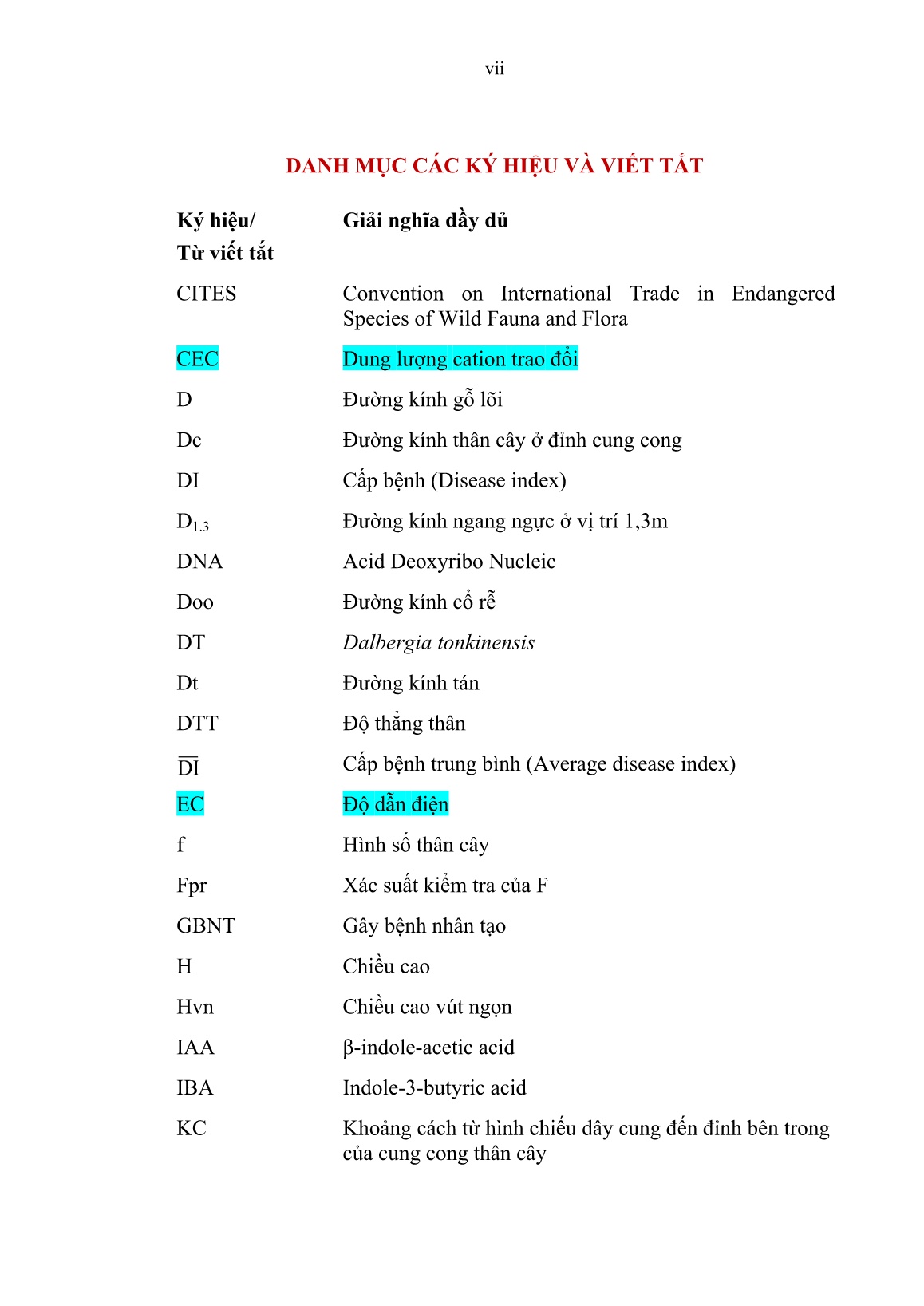 vii

DANH MỤC CÁC KÝ HIỆU VÀ VIẾT TẮT

| Ký hiệu/ Từ viết tắt | Giải nghĩa đầy đủ |
|---|---|
| CITES | Convention on International Trade in Endangered Species of Wild Fauna and Flora |
| CEC | Dung lượng cation trao đổi |
| D | Đường kính gỗ lõi |
| Dc | Đường kính thân cây ở đỉnh cung cong |
| DI | Cấp bệnh (Disease index) |
| $D_{1.3}$ | Đường kính ngang ngực ở vị trí 1,3m |
| DNA | Acid Deoxyribo Nucleic |
| Doo | Đường kính cổ rễ |
| DT | Dalbergia tonkinensis |
| Dt | Đường kính tán |
| DTT | Độ thẳng thân |
| $\overline{DI}$ | Cấp bệnh trung bình (Average disease index) |
| EC | Độ dẫn điện |
| f | Hình số thân cây |
| Fpr | Xác suất kiểm tra của F |
| GBNT | Gây bệnh nhân tạo |
| H | Chiều cao |
| Hvn | Chiều cao vút ngọn |
| IAA | β-indole-acetic acid |
| IBA | Indole-3-butyric acid |
| KC | Khoảng cách từ hình chiếu dây cung đến đỉnh bên trong của cung cong thân cây |